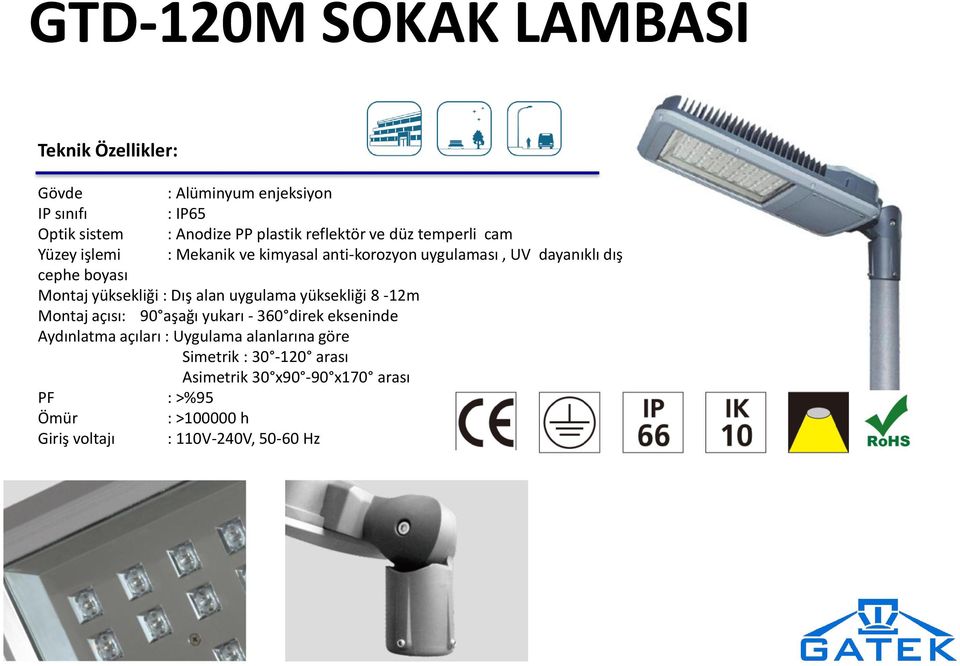 GTD-120M SOKAK LAMBASI

Teknik Özellikler:

Gövde : Alüminyum enjeksiyon
IP sınıfı : IP65
Optik sistem : Anodize PP plastik reflektör ve düz temperli cam
Yüzey işlemi : Mekanik ve kimyasal anti-korozyon uygulaması , UV dayanıklı dış cephe boyası
Montaj yüksekliği : Dış alan uygulama yüksekliği 8 -12m
Montaj açısı: 90°aşağı yukarı - 360°direk ekseninde
Aydınlatma açıları : Uygulama alanlarına göre
Simetrik : 30°-120° arası
Asimetrik 30°x90°-90°x170° arası
PF : >%95
Ömür : >100000 h
Giriş voltajı : 110V-240V, 50-60 Hz

CE

IP 66

IK 10

RoHS

GATEK